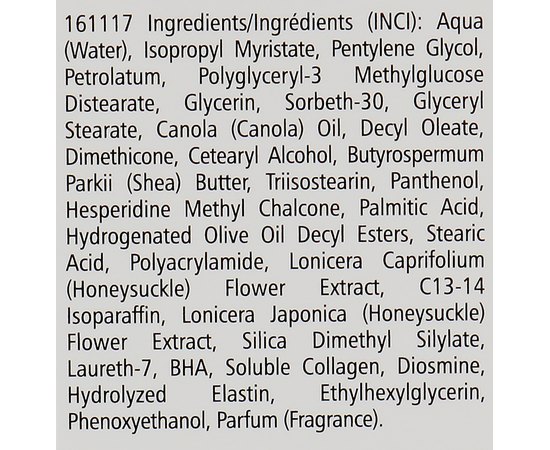 161117 Ingredients/Ingrédients (INCI): Aqua (Water), Isopropyl Myristate, Pentylene Glycol, Petrolatum, Polyglyceryl-3 Methylglucose Distearate, Glycerin, Sorbeth-30, Glyceryl Stearate, Canola (Canola) Oil, Decyl Oleate, Dimethicone, Cetearyl Alcohol, Butyrospermum Parkii (Shea) Butter, Triisostearin, Panthenol, Hesperidine Methyl Chalcone, Palmitic Acid, Hydrogenated Olive Oil Decyl Esters, Stearic Acid, Polyacrylamide, Lonicera Caprifolium (Honeysuckle) Flower Extract, C13-14 Isoparaffin, Lonicera Japonica (Honeysuckle) Flower Extract, Silica Dimethyl Silylate, Laureth-7, BHA, Soluble Collagen, Diosmine, Hydrolyzed Elastin, Ethylhexylglycerin, Phenoxyethanol, Parfum (Fragrance).